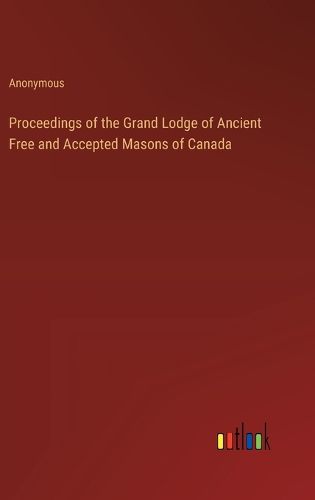 Anonymous

Proceedings of the Grand Lodge of Ancient Free and Accepted Masons of Canada

outlook